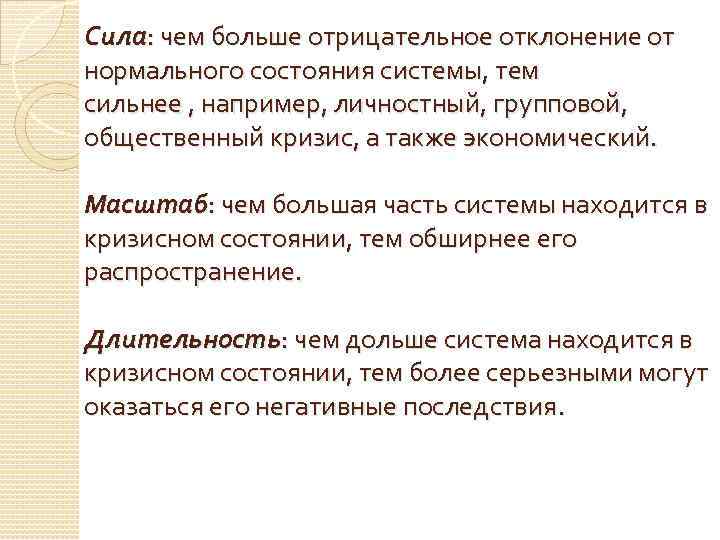 Сила: чем больше отрицательное отклонение от нормального состояния системы, тем сильнее , например, личностный, групповой, общественный кризис, а также экономический.

Масштаб: чем большая часть системы находится в кризисном состоянии, тем обширнее его распространение.

Длительность: чем дольше система находится в кризисном состоянии, тем более серьезными могут оказаться его негативные последствия.